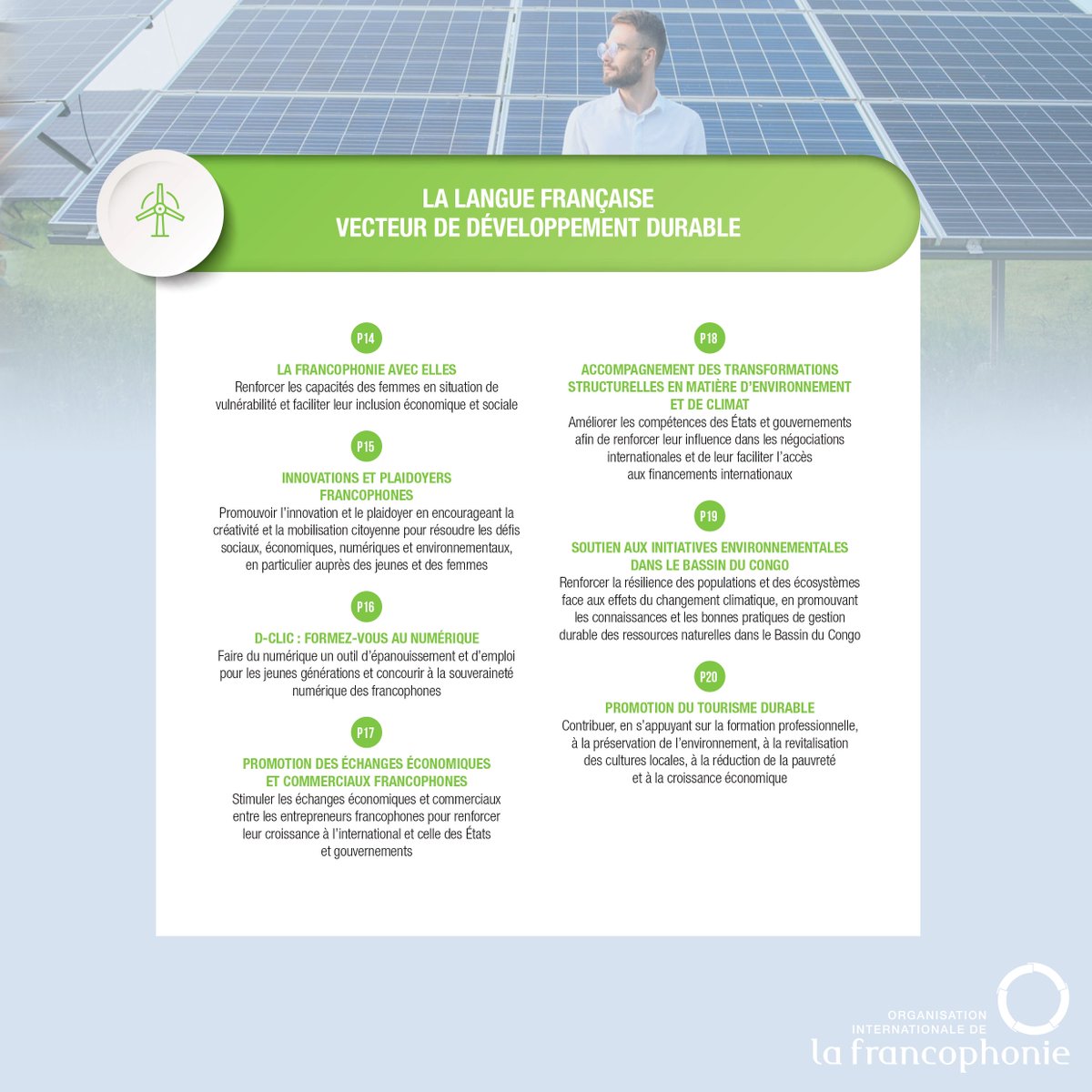 LA LANGUE FRANÇAISE
VECTEUR DE DÉVELOPPEMENT DURABLE

P14

LA FRANCOPHONIE AVEC ELLES
Renforcer les capacités des femmes en situation de vulnérabilité et faciliter leur inclusion économique et sociale

P15

INNOVATIONS ET PLAIDOYERS FRANCOPHONES
Promouvoir l'innovation et le plaidoyer en encourageant la créativité et la mobilisation citoyenne pour résoudre les défis sociaux, économiques, numériques et environnementaux, en particulier auprès des jeunes et des femmes

P16

D-CLIC : FORMEZ-VOUS AU NUMÉRIQUE
Faire du numérique un outil d'épanouissement et d'emploi pour les jeunes générations et concourir à la souveraineté numérique des francophones

P17

PROMOTION DES ÉCHANGES ÉCONOMIQUES ET COMMERCIAUX FRANCOPHONES
Stimuler les échanges économiques et commerciaux entre les entrepreneurs francophones pour renforcer leur croissance à l'international et celle des États et gouvernements

P18

ACCOMPAGNEMENT DES TRANSFORMATIONS STRUCTURELLES EN MATIÈRE D'ENVIRONNEMENT ET DE CLIMAT
Améliorer les compétences des États et gouvernements afin de renforcer leur influence dans les négociations internationales et de leur faciliter l'accès aux financements internationaux

P19

SOUTIEN AUX INITIATIVES ENVIRONNEMENTALES DANS LE BASSIN DU CONGO
Renforcer la résilience des populations et des écosystèmes face aux effets du changement climatique, en promouvant les connaissances et les bonnes pratiques de gestion durable des ressources naturelles dans le Bassin du Congo

P20

PROMOTION DU TOURISME DURABLE
Contribuer, en s'appuyant sur la formation professionnelle, à la préservation de l'environnement, à la revitalisation des cultures locales, à la réduction de la pauvreté et à la croissance économique

ORGANISATION INTERNATIONALE DE
la francophonie